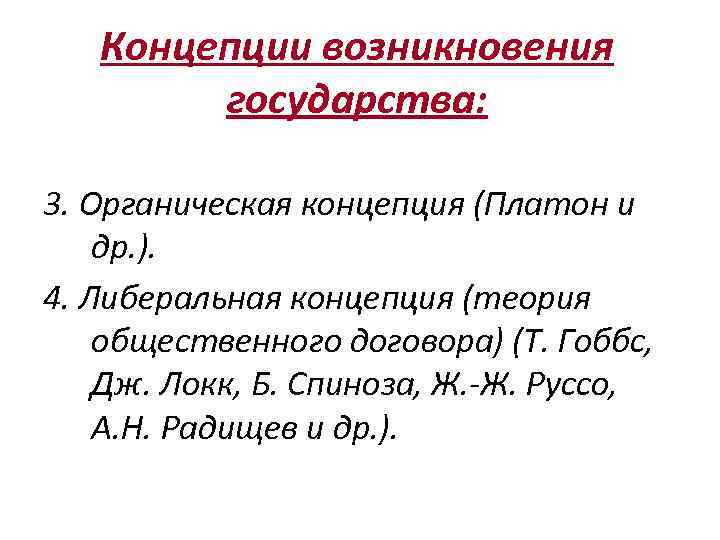 Концепции возникновения государства:

3. Органическая концепция (Платон и др.).

4. Либеральная концепция (теория общественного договора) (Т. Гоббс, Дж. Локк, Б. Спиноза, Ж.-Ж. Руссо, А.Н. Радищев и др.).